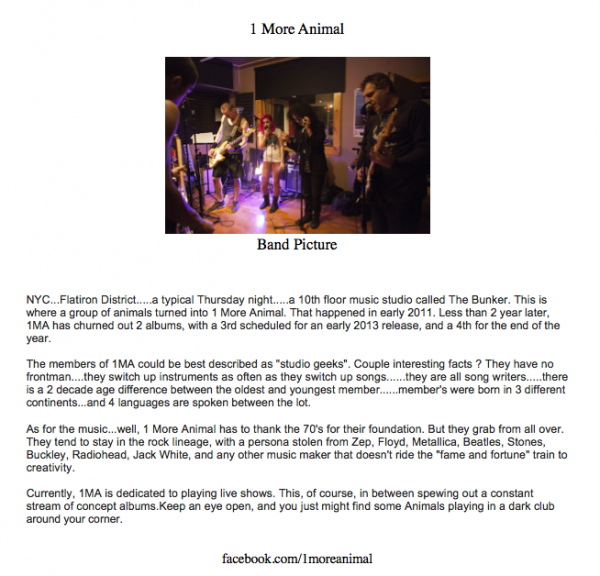 1 More Animal

Band Picture

NYC...Flatiron District.....a typical Thursday night.....a 10th floor music studio called The Bunker. This is where a group of animals turned into 1 More Animal. That happened in early 2011. Less than 2 year later, 1MA has churned out 2 albums, with a 3rd scheduled for an early 2013 release, and a 4th for the end of the year.

The members of 1MA could be best described as "studio geeks". Couple interesting facts ? They have no frontman....they switch up instruments as often as they switch up songs......they are all song writers.....there is a 2 decade age difference between the oldest and youngest member......member's were born in 3 different continents...and 4 languages are spoken between the lot.

As for the music...well, 1 More Animal has to thank the 70's for their foundation. But they grab from all over. They tend to stay in the rock lineage, with a persona stolen from Zep, Floyd, Metallica, Beatles, Stones, Buckley, Radiohead, Jack White, and any other music maker that doesn't ride the "fame and fortune" train to creativity.

Currently, 1MA is dedicated to playing live shows. This, of course, in between spewing out a constant stream of concept albums.Keep an eye open, and you just might find some Animals playing in a dark club around your corner.

facebook.com/1moreanimal